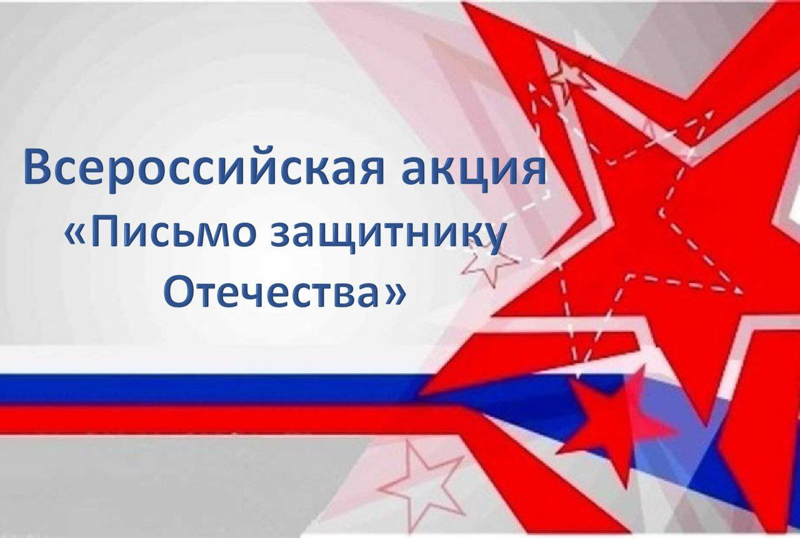 Всероссийская акция
«Письмо защитнику
Отечества»